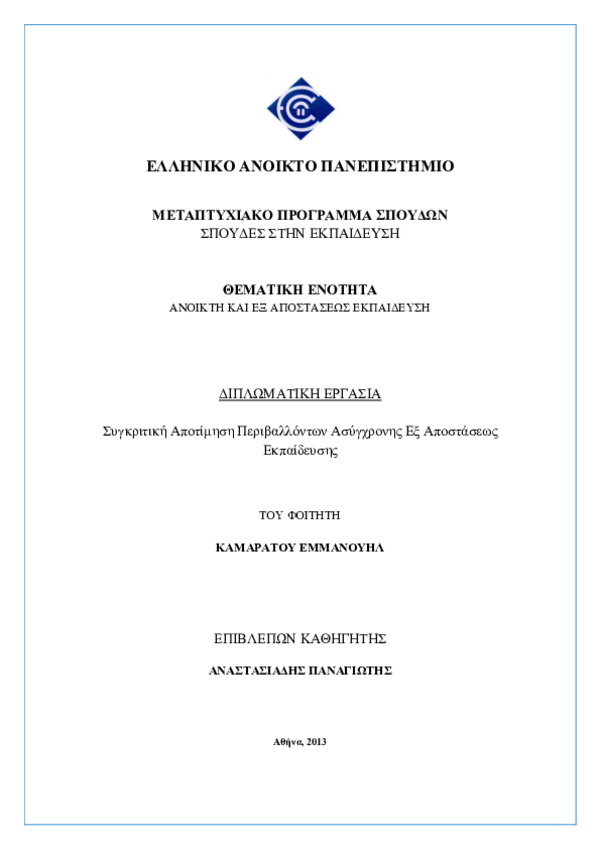 ΕΛΛΗΝΙΚΟ ΑΝΟΙΚΤΟ ΠΑΝΕΠΙΣΤΗΜΙΟ

ΜΕΤΑΠΤΥΧΙΑΚΟ ΠΡΟΓΡΑΜΜΑ ΣΠΟΥΔΩΝ
ΣΠΟΥΔΕΣ ΣΤΗΝ ΕΚΠΑΙΔΕΥΣΗ

ΘΕΜΑΤΙΚΗ ΕΝΟΤΗΤΑ
ΑΝΟΙΚΤΗ ΚΑΙ ΕΞ ΑΠΟΣΤΑΣΕΩΣ ΕΚΠΑΙΔΕΥΣΗ

ΔΙΠΛΩΜΑΤΙΚΗ ΕΡΓΑΣΙΑ

Συγκριτική Αποτίμηση Περιβαλλόντων Ασύγχρονης Εξ Αποστάσεως Εκπαίδευσης

ΤΟΥ ΦΟΙΤΗΤΗ

ΚΑΜΑΡΑΤΟΥ ΕΜΜΑΝΟΥΗΛ

ΕΠΙΒΛΕΠΩΝ ΚΑΘΗΓΗΤΗΣ

ΑΝΑΣΤΑΣΙΑΔΗΣ ΠΑΝΑΓΙΩΤΗΣ

Αθήνα, 2013